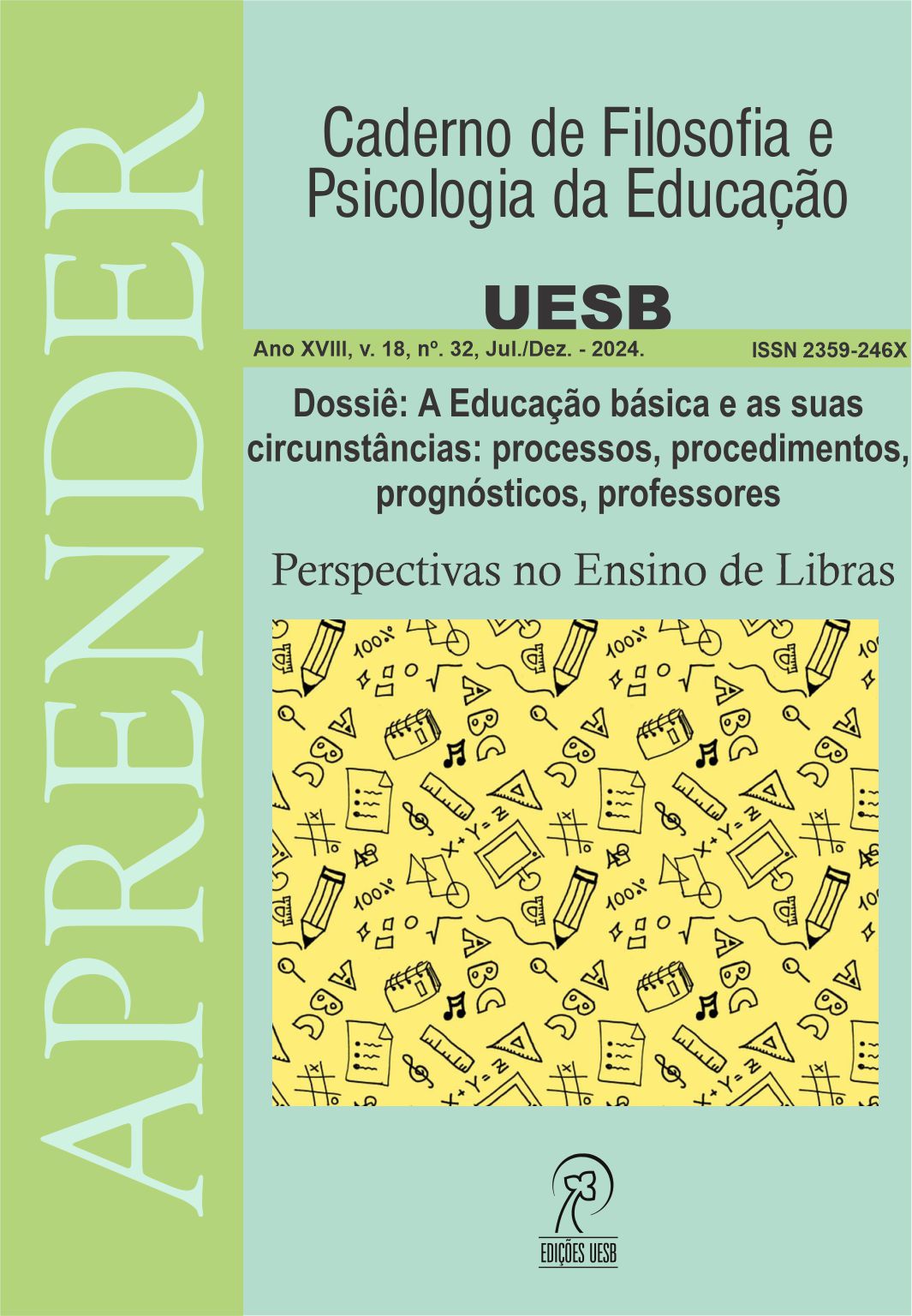 APRENDER

Caderno de Filosofia e Psicologia da Educação

UESB

Ano XVIII, v. 18, nº. 32, Jul./Dez. - 2024.

ISSN 2359-246X

Dossiê: A Educação básica e as suas circunstâncias: processos, procedimentos, prognósticos, professores

Perspectivas no Ensino de Libras

EDIÇÕES UESB